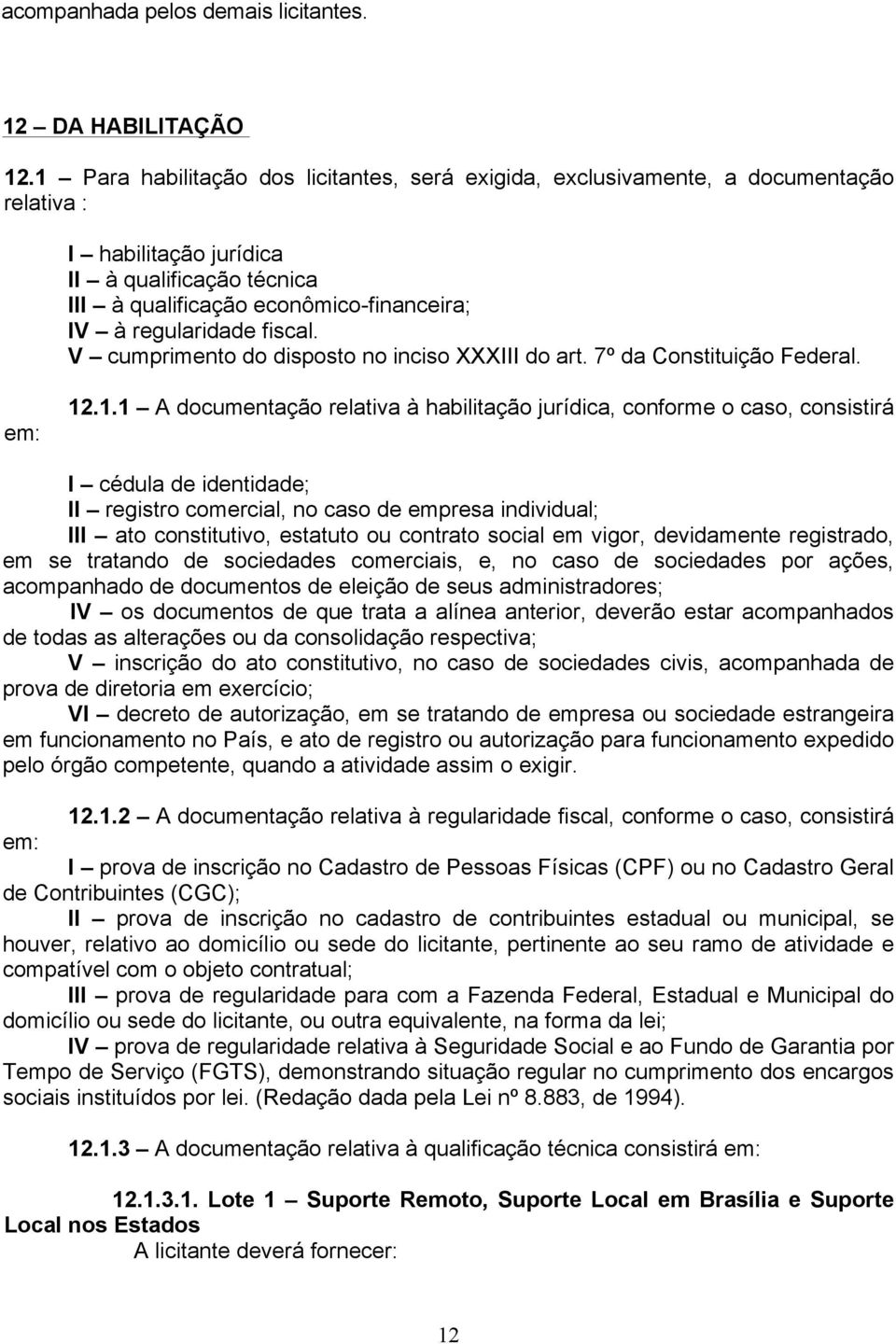 acompanhada pelos demais licitantes.

12 – DA HABILITAÇÃO

12.1 – Para habilitação dos licitantes, será exigida, exclusivamente, a documentação relativa :

I – habilitação jurídica
II – à qualificação técnica
III – à qualificação econômico-financeira;
IV – à regularidade fiscal.
V – cumprimento do disposto no inciso XXXIII do art. 7º da Constituição Federal.

12.1.1 – A documentação relativa à habilitação jurídica, conforme o caso, consistirá em:

I – cédula de identidade;
II – registro comercial, no caso de empresa individual;
III – ato constitutivo, estatuto ou contrato social em vigor, devidamente registrado, em se tratando de sociedades comerciais, e, no caso de sociedades por ações, acompanhado de documentos de eleição de seus administradores;
IV – os documentos de que trata a alínea anterior, deverão estar acompanhados de todas as alterações ou da consolidação respectiva;
V – inscrição do ato constitutivo, no caso de sociedades civis, acompanhada de prova de diretoria em exercício;
VI – decreto de autorização, em se tratando de empresa ou sociedade estrangeira em funcionamento no País, e ato de registro ou autorização para funcionamento expedido pelo órgão competente, quando a atividade assim o exigir.

12.1.2 – A documentação relativa à regularidade fiscal, conforme o caso, consistirá em:
I – prova de inscrição no Cadastro de Pessoas Físicas (CPF) ou no Cadastro Geral de Contribuintes (CGC);
II – prova de inscrição no cadastro de contribuintes estadual ou municipal, se houver, relativo ao domicílio ou sede do licitante, pertinente ao seu ramo de atividade e compatível com o objeto contratual;
III – prova de regularidade para com a Fazenda Federal, Estadual e Municipal do domicílio ou sede do licitante, ou outra equivalente, na forma da lei;
IV – prova de regularidade relativa à Seguridade Social e ao Fundo de Garantia por Tempo de Serviço (FGTS), demonstrando situação regular no cumprimento dos encargos sociais instituídos por lei. (Redação dada pela Lei nº 8.883, de 1994).

12.1.3 – A documentação relativa à qualificação técnica consistirá em:

12.1.3.1. Lote 1 – Suporte Remoto, Suporte Local em Brasília e Suporte Local nos Estados
A licitante deverá fornecer:

12